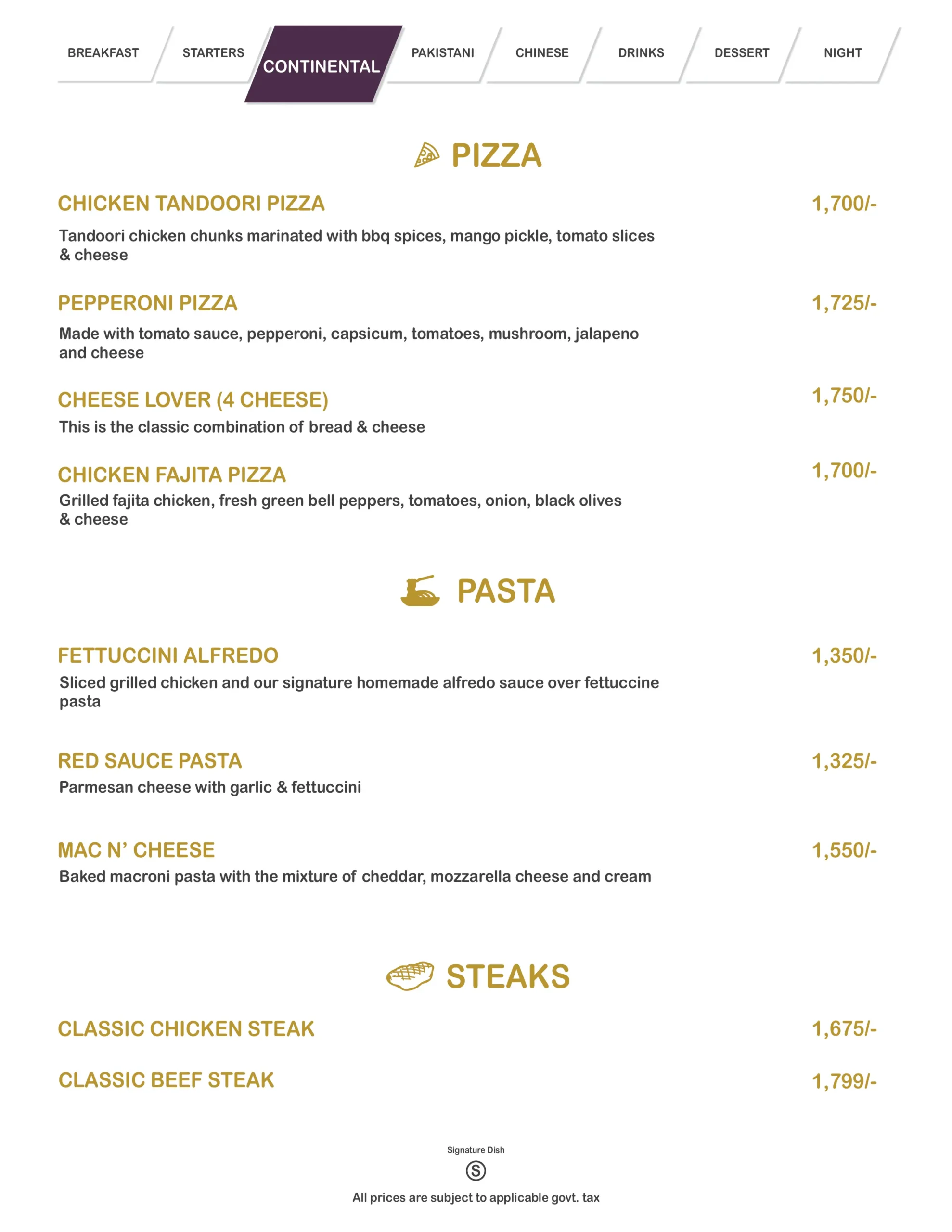 BREAKFAST STARTERS CONTINENTAL PAKISTANI CHINESE DRINKS DESSERT NIGHT

PIZZA

CHICKEN TANDOORI PIZZA 1,700/-

Tandoori chicken chunks marinated with bbq spices, mango pickle, tomato slices & cheese

PEPPERONI PIZZA 1,725/-

Made with tomato sauce, pepperoni, capsicum, tomatoes, mushroom, jalapeno and cheese

CHEESE LOVER (4 CHEESE) 1,750/-

This is the classic combination of bread & cheese

CHICKEN FAJITA PIZZA 1,700/-

Grilled fajita chicken, fresh green bell peppers, tomatoes, onion, black olives & cheese

PASTA

FETTUCCINI ALFREDO 1,350/-

Sliced grilled chicken and our signature homemade alfredo sauce over fettuccine pasta

RED SAUCE PASTA 1,325/-

Parmesan cheese with garlic & fettuccini

MAC N' CHEESE 1,550/-

Baked macroni pasta with the mixture of cheddar, mozzarella cheese and cream

STEAKS

CLASSIC CHICKEN STEAK 1,675/-

CLASSIC BEEF STEAK 1,799/-

Signature Dish

S

All prices are subject to applicable govt. tax